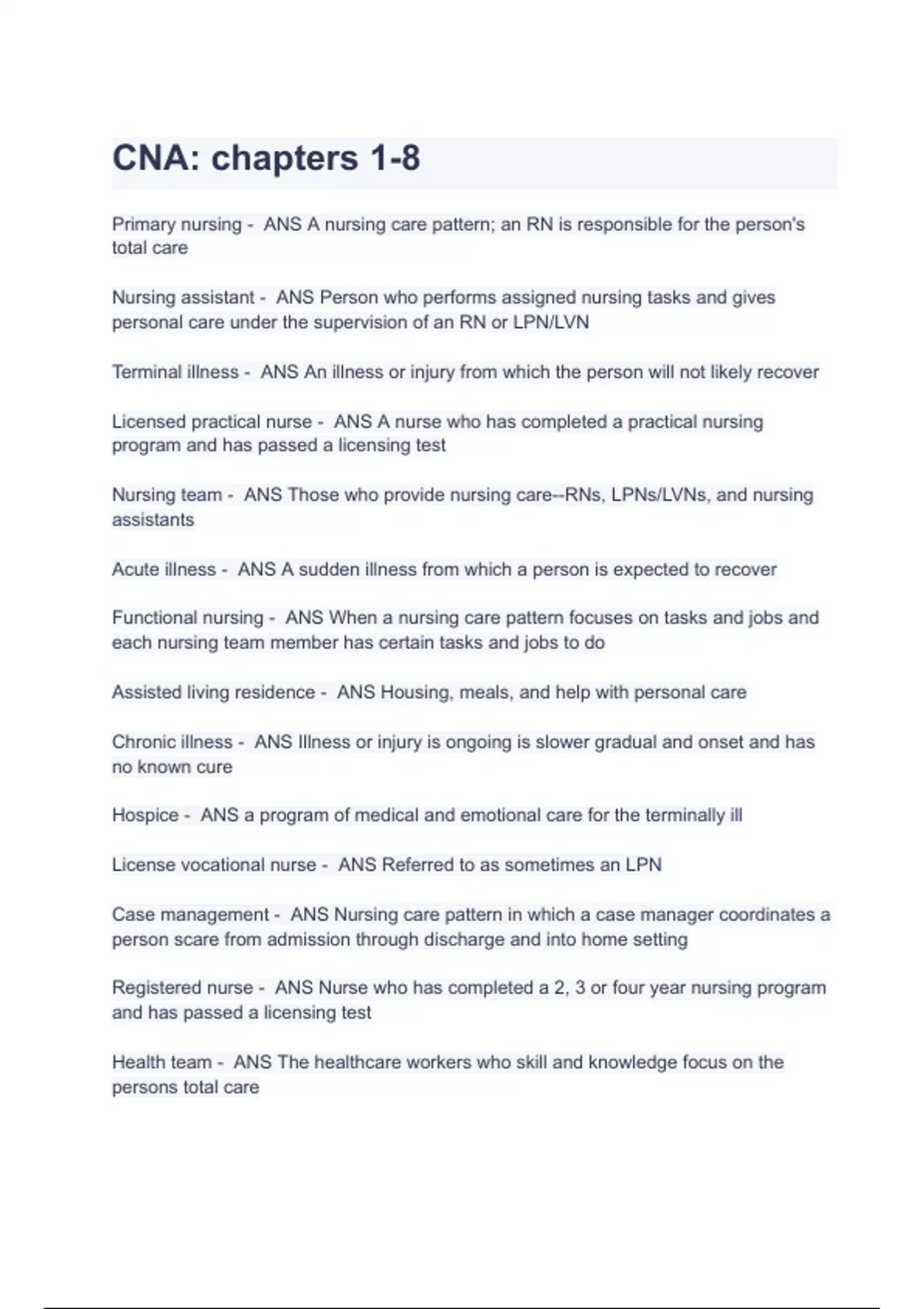 CNA: chapters 1-8

Primary nursing - ANS A nursing care pattern; an RN is responsible for the person's total care

Nursing assistant - ANS Person who performs assigned nursing tasks and gives personal care under the supervision of an RN or LPN/LVN

Terminal illness - ANS An illness or injury from which the person will not likely recover

Licensed practical nurse - ANS A nurse who has completed a practical nursing program and has passed a licensing test

Nursing team - ANS Those who provide nursing care--RNs, LPNs/LVNs, and nursing assistants

Acute illness - ANS A sudden illness from which a person is expected to recover

Functional nursing - ANS When a nursing care pattern focuses on tasks and jobs and each nursing team member has certain tasks and jobs to do

Assisted living residence - ANS Housing, meals, and help with personal care

Chronic illness - ANS Illness or injury is ongoing is slower gradual and onset and has no known cure

Hospice - ANS a program of medical and emotional care for the terminally ill

License vocational nurse - ANS Referred to as sometimes an LPN

Case management - ANS Nursing care pattern in which a case manager coordinates a person scare from admission through discharge and into home setting

Registered nurse - ANS Nurse who has completed a 2, 3 or four year nursing program and has passed a licensing test

Health team - ANS The healthcare workers who skill and knowledge focus on the persons total care